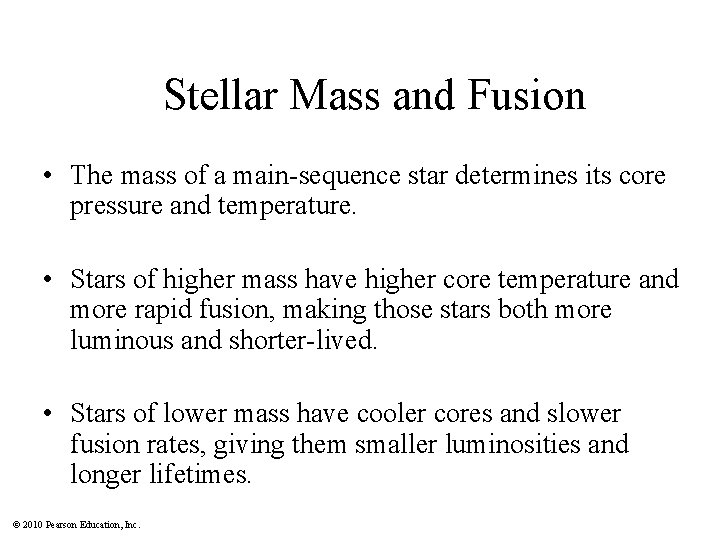 Stellar Mass and Fusion

• The mass of a main-sequence star determines its core pressure and temperature.

• Stars of higher mass have higher core temperature and more rapid fusion, making those stars both more luminous and shorter-lived.

• Stars of lower mass have cooler cores and slower fusion rates, giving them smaller luminosities and longer lifetimes.

© 2010 Pearson Education, Inc.